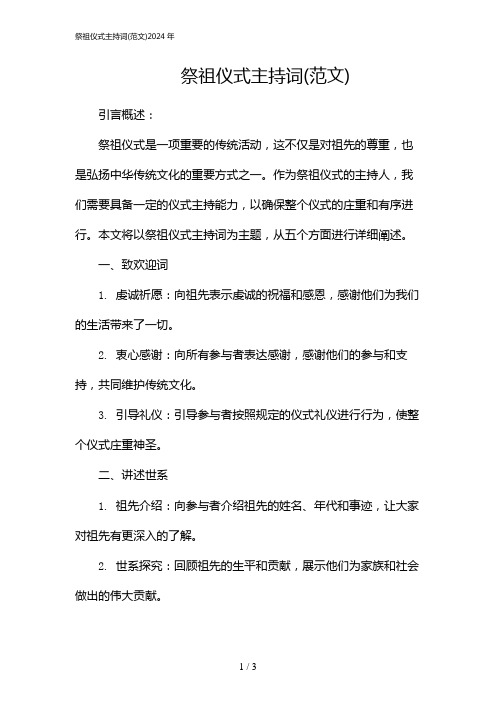 祭祖仪式主持词(范文)2024 年

祭祖仪式主持词(范文)

引言概述：

祭祖仪式是一项重要的传统活动，这不仅是对祖先的尊重，也是弘扬中华传统文化的重要方式之一。作为祭祖仪式的主持人，我们需要具备一定的仪式主持能力，以确保整个仪式的庄重和有序进行。本文将以祭祖仪式主持词为主题，从五个方面进行详细阐述。

一、致欢迎词

1. 虔诚祈愿：向祖先表示虔诚的祝福和感恩，感谢他们为我们的生活带来了一切。

2. 衷心感谢：向所有参与者表达感谢，感谢他们的参与和支持，共同维护传统文化。

3. 引导礼仪：引导参与者按照规定的仪式礼仪进行行为，使整个仪式庄重神圣。

二、讲述世系

1. 祖先介绍：向参与者介绍祖先的姓名、年代和事迹，让大家对祖先有更深入的了解。

2. 世系探究：回顾祖先的生平和贡献，展示他们为家族和社会做出的伟大贡献。

1 / 3